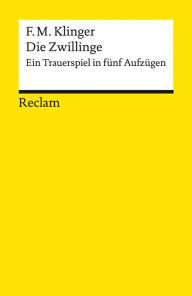 F. M. Klinger
Die Zwillinge
Ein Trauerspiel in fünf Aufzügen

Reclam